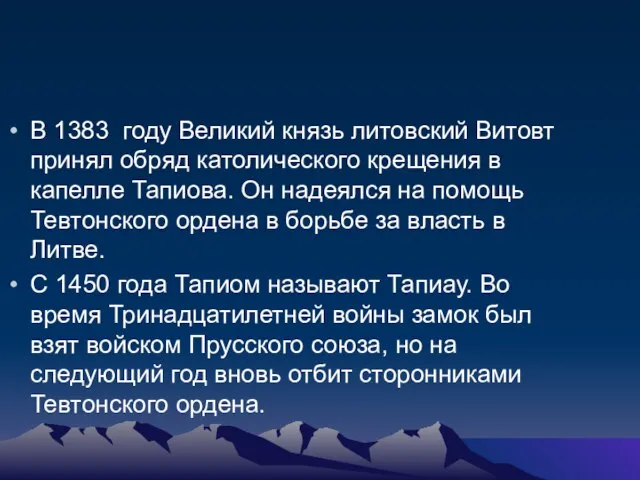 • В 1383 году Великий князь литовский Витовт принял обряд католического крещения в капелле Тапиова. Он надеялся на помощь Тевтонского ордена в борьбе за власть в Литве.

• С 1450 года Тапиом называют Тапиау. Во время Тринадцатилетней войны замок был взят войском Прусского союза, но на следующий год вновь отбит сторонниками Тевтонского ордена.